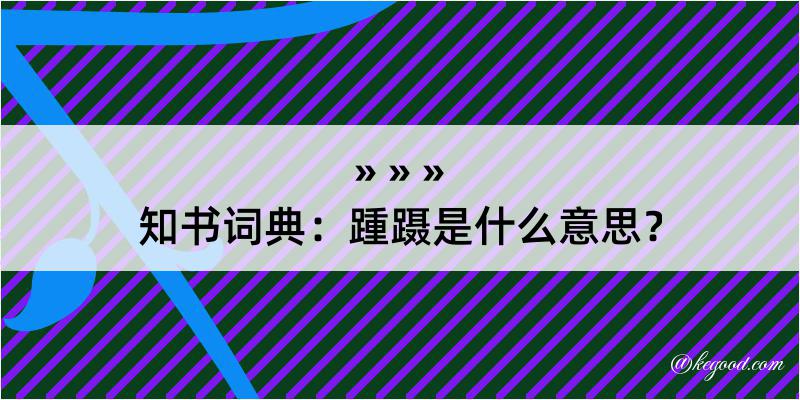 » » »
知书词典：踵蹑是什么意思？

@kegood.com